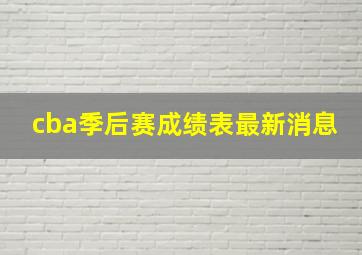 cba季后赛成绩表最新消息